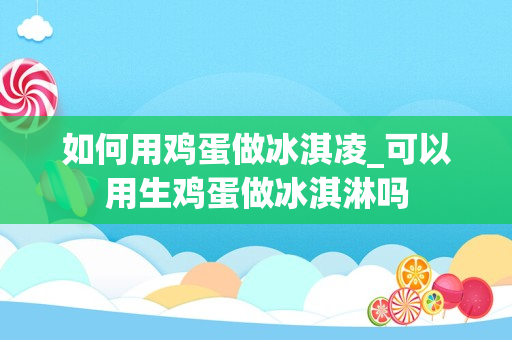 如何用鸡蛋做冰淇凌_可以用生鸡蛋做冰淇淋吗